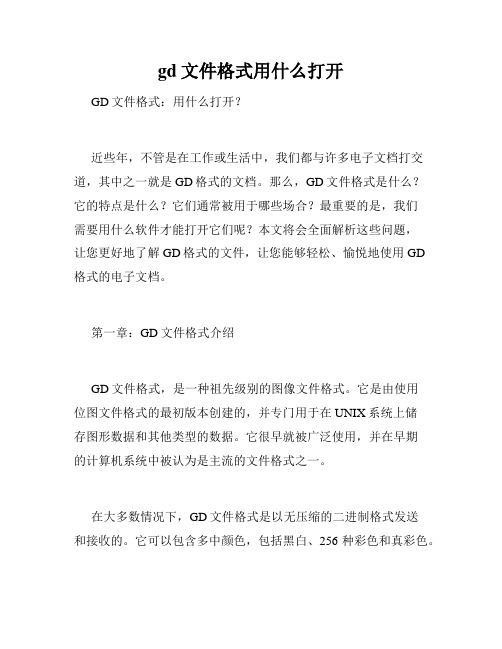 gd 文件格式用什么打开

GD 文件格式：用什么打开？

近些年，不管是在工作或生活中，我们都与许多电子文档打交道，其中之一就是 GD 格式的文档。那么，GD 文件格式是什么？它的特点是什么？它们通常被用于哪些场合？最重要的是，我们需要用什么软件才能打开它们呢？本文将会全面解析这些问题，让您更好地了解 GD 格式的文件，让您能够轻松、愉悦地使用 GD 格式的电子文档。

第一章：GD 文件格式介绍

GD 文件格式，是一种祖先级别的图像文件格式。它是由使用位图文件格式的最初版本创建的，并专门用于在 UNIX 系统上储存图形数据和其他类型的数据。它很早就被广泛使用，并在早期的计算机系统中被认为是主流的文件格式之一。

在大多数情况下，GD 文件格式是以无压缩的二进制格式发送和接收的。它可以包含多中颜色，包括黑白、256 种彩色和真彩色。